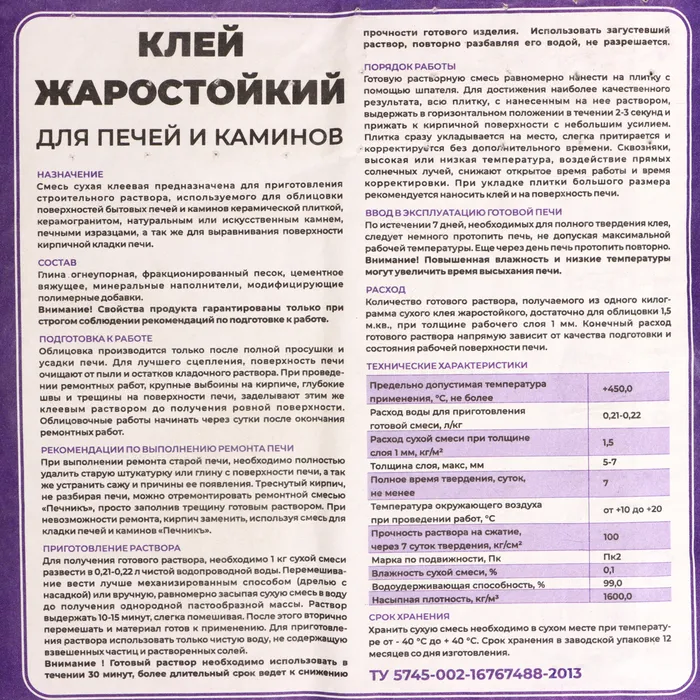 КЛЕЙ ЖАРОСТОЙКИЙ

ДЛЯ ПЕЧЕЙ И КАМИНОВ

НАЗНАЧЕНИЕ
Смесь сухая клеевая предназначена для приготовления строительного раствора, используемого для облицовки поверхностей бытовых печей и каминов керамической плиткой, керамогранитом, натуральным или искусственным камнем, печными изразцами, а так же для выравнивания поверхности кирпичной кладки печи.

СОСТАВ
Глина огнеупорная, фракционированный песок, цементное вяжущее, минеральные наполнители, модифицирующие полимерные добавки.
Внимание! Свойства продукта гарантированы только при строгом соблюдении рекомендаций по подготовке к работе.

ПОДГОТОВКА К РАБОТЕ
Облицовка производится только после полной просушки и усадки печи. Для лучшего сцепления, поверхность печи очищают от пыли и остатков кладочного раствора. При проведении ремонтных работ, крупные выбоины на кирпиче, глубокие швы и трещины на поверхности печи, заделывают этим же клеевым раствором до получения ровной поверхности. Облицовочные работы начинать через сутки после окончания ремонтных работ.

РЕКОМЕНДАЦИИ ПО ВЫПОЛНЕНИЮ РЕМОНТА ПЕЧИ
При выполнении ремонта старой печи, необходимо полностью удалить старую штукатурку или глину с поверхности печи, а так же устранить сажу и причины ее появления. Треснутый кирпич, не разбирая печи, можно отремонтировать ремонтной смесью «Печникъ», просто заполнив трещину готовым раствором. При невозможности ремонта, кирпич заменить, используя смесь для кладки печей и каминов «Печникъ».

ПРИГОТОВЛЕНИЕ РАСТВОРА
Для получения готового раствора, необходимо 1 кг сухой смеси развести в 0,21-0,22 л чистой водопроводной воды. Перемешивание вести лучше механизированным способом (дрелью с насадкой) или вручную, равномерно засыпая сухую смесь в воду до получения однородной пастообразной массы. Раствор выдержать 10-15 минут, слегка помешивая. После этого вторично перемешать и материал готов к применению. Для приготовления раствора использовать только чистую воду, не содержащую взвешенных частиц и растворенных солей.
Внимание ! Готовый раствор необходимо использовать в течении 30 минут, более длительный срок ведет к снижению прочности готового изделия. Использовать загустевший раствор, повторно разбавляя его водой, не разрешается.

ПОРЯДОК РАБОТЫ
Готовую растворную смесь равномерно нанести на плитку с помощью шпателя. Для достижения наиболее качественного результата, всю плитку, с нанесенным на нее раствором, выдержать в горизонтальном положении в течении 2-3 секунд и прижать к кирпичной поверхности с небольшим усилием. Плитка сразу укладывается на место, слегка притирается и корректируется без дополнительного времени. Сквозняки, высокая или низкая температура, воздействие прямых солнечных лучей, снижают открытое время работы и время корректировки. При укладке плитки большого размера рекомендуется наносить клей и на поверхность печи.

ВВОД В ЭКСПЛУАТАЦИЮ ГОТОВОЙ ПЕЧИ
По истечении 7 дней, необходимых для полного твердения клея, следует немного протопить печь, не допуская максимальной рабочей температуры. Еще через день печь протопить повторно.
Внимание! Повышенная влажность и низкие температуры могут увеличить время высыхания печи.

РАСХОД
Количество готового раствора, получаемого из одного килограмма сухого клея жаростойкого, достаточно для облицовки 1,5 м.кв., при толщине рабочего слоя 1 мм. Конечный расход готового раствора напрямую зависит от качества подготовки и состояния рабочей поверхности печи.

ТЕХНИЧЕСКИЕ ХАРАКТЕРИСТИКИ

| | |
|---|---|
| Предельно допустимая температура применения, °С, не более | +450,0 |
| Расход воды для приготовления готовой смеси, л/кг | 0,21-0,22 |
| Расход сухой смеси при толщине слоя 1 мм, кг/м² | 1,5 |
| Толщина слоя, макс, мм | 5-7 |
| Полное время твердения, суток, не менее | 7 |
| Температура окружающего воздуха при проведении работ, °С | от +10 до +20 |
| Прочность раствора на сжатие, через 7 суток твердения, кг/см² | 100 |
| Марка по подвижности, Пк | Пк2 |
| Влажность сухой смеси, % | 0,1 |
| Водоудерживающая способность, % | 99,0 |
| Насыпная плотность, кг/м³ | 1600,0 |

СРОК ХРАНЕНИЯ
Хранить сухую смесь необходимо в сухом месте при температуре от - 40 °С до + 40 °С. Срок хранения в заводской упаковке 12 месяцев со дня изготовления.

ТУ 5745-002-16767488-2013